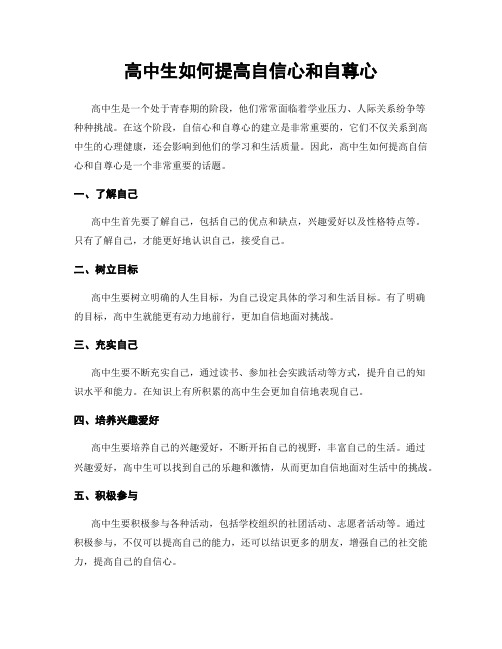 高中生如何提高自信心和自尊心

高中生是一个处于青春期的阶段，他们常常面临着学业压力、人际关系纷争等种种挑战。在这个阶段，自信心和自尊心的建立是非常重要的，它们不仅关系到高中生的心理健康，还会影响到他们的学习和生活质量。因此，高中生如何提高自信心和自尊心是一个非常重要的话题。

一、了解自己

高中生首先要了解自己，包括自己的优点和缺点，兴趣爱好以及性格特点等。只有了解自己，才能更好地认识自己，接受自己。

二、树立目标

高中生要树立明确的人生目标，为自己设定具体的学习和生活目标。有了明确的目标，高中生就能更有动力地前行，更加自信地面对挑战。

三、充实自己

高中生要不断充实自己，通过读书、参加社会实践活动等方式，提升自己的知识水平和能力。在知识上有所积累的高中生会更加自信地表现自己。

四、培养兴趣爱好

高中生要培养自己的兴趣爱好，不断开拓自己的视野，丰富自己的生活。通过兴趣爱好，高中生可以找到自己的乐趣和激情，从而更加自信地面对生活中的挑战。

五、积极参与

高中生要积极参与各种活动，包括学校组织的社团活动、志愿者活动等。通过积极参与，不仅可以提高自己的能力，还可以结识更多的朋友，增强自己的社交能力，提高自己的自信心。